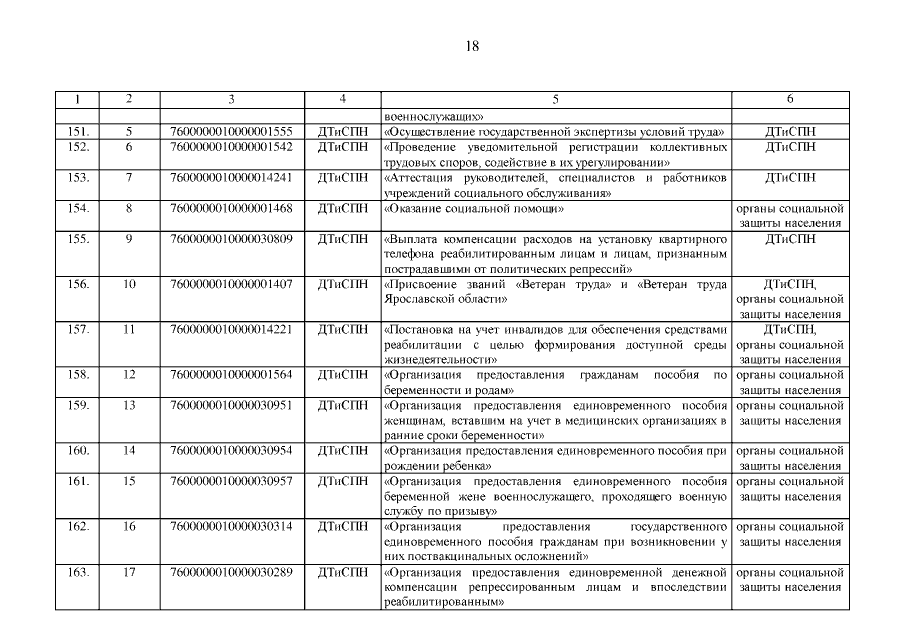 18

| 1 | 2 | 3 | 4 | 5 | 6 |
|---|---|---|---|---|---|
| | | | | военнослужащих» | |
| 151. | 5 | 7600000010000001555 | ДТиСПН | «Осуществление государственной экспертизы условий труда» | ДТиСПН |
| 152. | 6 | 7600000010000001542 | ДТиСПН | «Проведение уведомительной регистрации коллективных трудовых споров, содействие в их урегулировании» | ДТиСПН |
| 153. | 7 | 7600000010000014241 | ДТиСПН | «Аттестация руководителей, специалистов и работников учреждений социального обслуживания» | ДТиСПН |
| 154. | 8 | 7600000010000001468 | ДТиСПН | «Оказание социальной помощи» | органы социальной защиты населения |
| 155. | 9 | 7600000010000030809 | ДТиСПН | «Выплата компенсации расходов на установку квартирного телефона реабилитированным лицам и лицам, признанным пострадавшими от политических репрессий» | ДТиСПН |
| 156. | 10 | 7600000010000001407 | ДТиСПН | «Присвоение званий «Ветеран труда» и «Ветеран труда Ярославской области» | ДТиСПН, органы социальной защиты населения |
| 157. | 11 | 7600000010000014221 | ДТиСПН | «Постановка на учет инвалидов для обеспечения средствами реабилитации с целью формирования доступной среды жизнедеятельности» | ДТиСПН, органы социальной защиты населения |
| 158. | 12 | 7600000010000001564 | ДТиСПН | «Организация предоставления гражданам пособия по беременности и родам» | органы социальной защиты населения |
| 159. | 13 | 7600000010000030951 | ДТиСПН | «Организация предоставления единовременного пособия женщинам, вставшим на учет в медицинских организациях в ранние сроки беременности» | органы социальной защиты населения |
| 160. | 14 | 7600000010000030954 | ДТиСПН | «Организация предоставления единовременного пособия при рождении ребенка» | органы социальной защиты населения |
| 161. | 15 | 7600000010000030957 | ДТиСПН | «Организация предоставления единовременного пособия беременной жене военнослужащего, проходящего военную службу по призыву» | органы социальной защиты населения |
| 162. | 16 | 7600000010000030314 | ДТиСПН | «Организация предоставления государственного единовременного пособия гражданам при возникновении у них поствакцинальных осложнений» | органы социальной защиты населения |
| 163. | 17 | 7600000010000030289 | ДТиСПН | «Организация предоставления единовременной денежной компенсации репрессированным лицам и впоследствии реабилитированным» | органы социальной защиты населения |